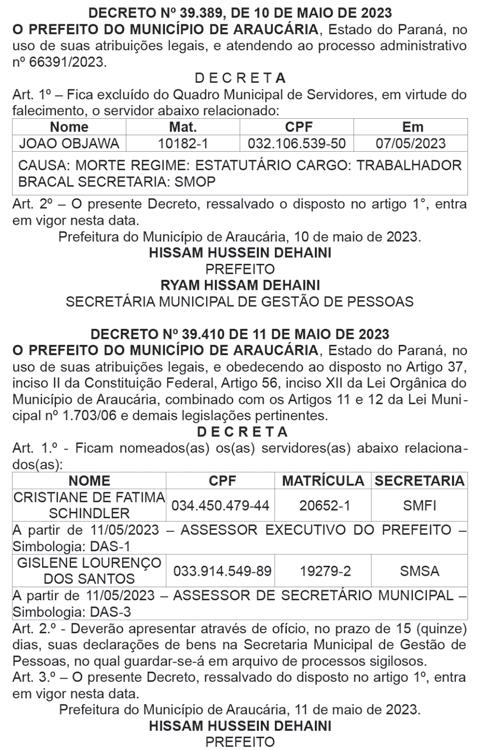 DECRETO Nº 39.389, DE 10 DE MAIO DE 2023

O PREFEITO DO MUNICÍPIO DE ARAUCÁRIA, Estado do Paraná, no uso de suas atribuições legais, e atendendo ao processo administrativo nº 66391/2023.

D E C R E T A

Art. 1º – Fica excluído do Quadro Municipal de Servidores, em virtude do falecimento, o servidor abaixo relacionado:

| Nome | Mat. | CPF | Em |
|---|---|---|---|
| JOAO OBJAWA | 10182-1 | 032.106.539-50 | 07/05/2023 |
| CAUSA: MORTE REGIME: ESTATUTÁRIO CARGO: TRABALHADOR BRACAL SECRETARIA: SMOP | | | |

Art. 2º – O presente Decreto, ressalvado o disposto no artigo 1°, entra em vigor nesta data.

Prefeitura do Município de Araucária, 10 de maio de 2023.

HISSAM HUSSEIN DEHAINI
PREFEITO
RYAM HISSAM DEHAINI
SECRETÁRIA MUNICIPAL DE GESTÃO DE PESSOAS

DECRETO Nº 39.410 DE 11 DE MAIO DE 2023

O PREFEITO DO MUNICÍPIO DE ARAUCÁRIA, Estado do Paraná, no uso de suas atribuições legais, e obedecendo ao disposto no Artigo 37, inciso II da Constituição Federal, Artigo 56, inciso XII da Lei Orgânica do Município de Araucária, combinado com os Artigos 11 e 12 da Lei Municipal nº 1.703/06 e demais legislações pertinentes.

D E C R E T A

Art. 1.º - Ficam nomeados(as) os(as) servidores(as) abaixo relacionados(as):

| NOME | CPF | MATRÍCULA | SECRETARIA |
|---|---|---|---|
| CRISTIANE DE FATIMA SCHINDLER | 034.450.479-44 | 20652-1 | SMFI |
| A partir de 11/05/2023 – ASSESSOR EXECUTIVO DO PREFEITO – Simbologia: DAS-1 | | | |
| GISLENE LOURENÇO DOS SANTOS | 033.914.549-89 | 19279-2 | SMSA |
| A partir de 11/05/2023 – ASSESSOR DE SECRETÁRIO MUNICIPAL – Simbologia: DAS-3 | | | |

Art. 2.º - Deverão apresentar através de ofício, no prazo de 15 (quinze) dias, suas declarações de bens na Secretaria Municipal de Gestão de Pessoas, no qual guardar-se-á em arquivo de processos sigilosos.

Art. 3.º – O presente Decreto, ressalvado do disposto no artigo 1º, entra em vigor nesta data.

Prefeitura do Município de Araucária, 11 de maio de 2023.

HISSAM HUSSEIN DEHAINI
PREFEITO